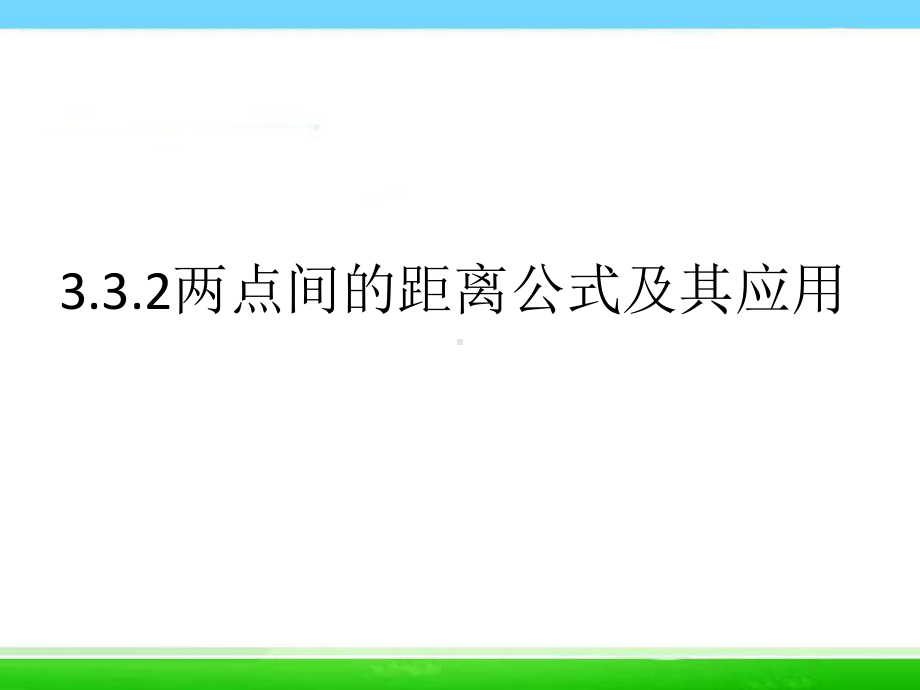 3.3.2两点间的距离公式及其应用